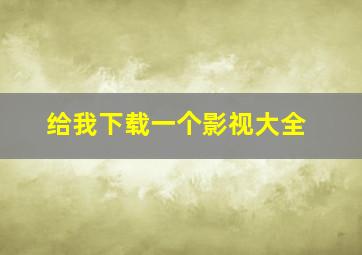 给我下载一个影视大全